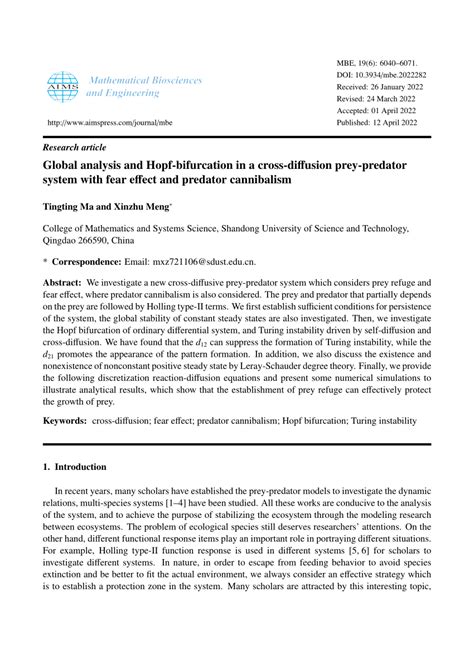 AIMS

Mathematical Biosciences and Engineering

http://www.aimspress.com/journal/mbe

MBE, 19(6): 6040–6071.
DOI: 10.3934/mbe.2022282
Received: 26 January 2022
Revised: 24 March 2022
Accepted: 01 April 2022
Published: 12 April 2022

Research article

Global analysis and Hopf-bifurcation in a cross-diffusion prey-predator system with fear effect and predator cannibalism

Tingting Ma and Xinzhu Meng*

College of Mathematics and Systems Science, Shandong University of Science and Technology, Qingdao 266590, China

* Correspondence: Email: mxz721106@sdust.edu.cn.

Abstract: We investigate a new cross-diffusive prey-predator system which considers prey refuge and fear effect, where predator cannibalism is also considered. The prey and predator that partially depends on the prey are followed by Holling type-II terms. We first establish sufficient conditions for persistence of the system, the global stability of constant steady states are also investigated. Then, we investigate the Hopf bifurcation of ordinary differential system, and Turing instability driven by self-diffusion and cross-diffusion. We have found that the $d_{12}$ can suppress the formation of Turing instability, while the $d_{21}$ promotes the appearance of the pattern formation. In addition, we also discuss the existence and nonexistence of nonconstant positive steady state by Leray-Schauder degree theory. Finally, we provide the following discretization reaction-diffusion equations and present some numerical simulations to illustrate analytical results, which show that the establishment of prey refuge can effectively protect the growth of prey.

Keywords: cross-diffusion; fear effect; predator cannibalism; Hopf bifurcation; Turing instability

1. Introduction

In recent years, many scholars have established the prey-predator models to investigate the dynamic relations, multi-species systems [1–4] have been studied. All these works are conducive to the analysis of the system, and to achieve the purpose of stabilizing the ecosystem through the modeling research between ecosystems. The problem of ecological species still deserves researchers' attentions. On the other hand, different functional response items play an important role in portraying different situations. For example, Holling type-II function response is used in different systems [5, 6] for scholars to investigate different systems. In nature, in order to escape from feeding behavior to avoid species extinction and be better to fit the actual environment, we always consider an effective strategy which is to establish a protection zone in the system. Many scholars are attracted by this interesting topic,